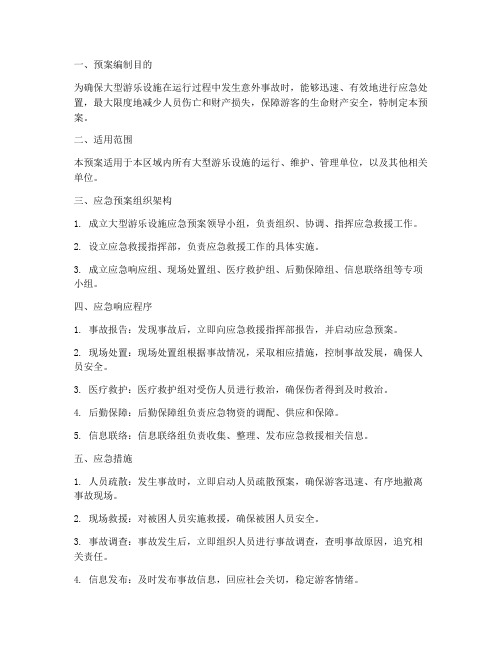 一、预案编制目的

为确保大型游乐设施在运行过程中发生意外事故时，能够迅速、有效地进行应急处置，最大限度地减少人员伤亡和财产损失，保障游客的生命财产安全，特制定本预案。

二、适用范围

本预案适用于本区域内所有大型游乐设施的运行、维护、管理单位，以及其他相关单位。

三、应急预案组织架构

1. 成立大型游乐设施应急预案领导小组，负责组织、协调、指挥应急救援工作。

2. 设立应急救援指挥部，负责应急救援工作的具体实施。

3. 成立应急响应组、现场处置组、医疗救护组、后勤保障组、信息联络组等专项小组。

四、应急响应程序

1. 事故报告：发现事故后，立即向应急救援指挥部报告，并启动应急预案。

2. 现场处置：现场处置组根据事故情况，采取相应措施，控制事故发展，确保人员安全。

3. 医疗救护：医疗救护组对受伤人员进行救治，确保伤者得到及时救治。

4. 后勤保障：后勤保障组负责应急物资的调配、供应和保障。

5. 信息联络：信息联络组负责收集、整理、发布应急救援相关信息。

五、应急措施

1. 人员疏散：发生事故时，立即启动人员疏散预案，确保游客迅速、有序地撤离事故现场。

2. 现场救援：对被困人员实施救援，确保被困人员安全。

3. 事故调查：事故发生后，立即组织人员进行事故调查，查明事故原因，追究相关责任。

4. 信息发布：及时发布事故信息，回应社会关切，稳定游客情绪。